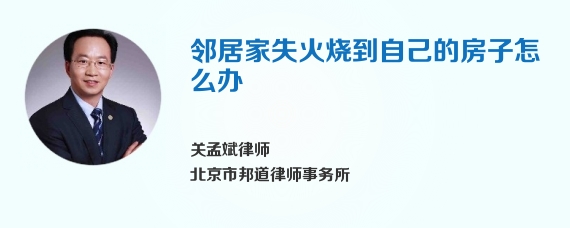 邻居家失火烧到自己的房子怎么办

关孟斌律师

北京市邦道律师事务所